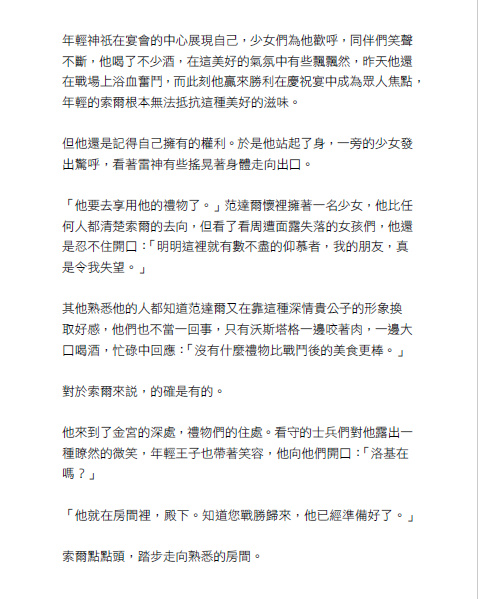 年輕神祇在宴會的中心展現自己，少女們為他歡呼，同伴們笑聲不斷，他喝了不少酒，在這美好的氣氛中有些飄飄然，昨天他還在戰場上浴血奮鬥，而此刻他贏來勝利在慶祝宴中成為眾人焦點，年輕的索爾根本無法抵抗這種美好的滋味。

但他還是記得自己擁有的權利。於是他站起了身，一旁的少女發出驚呼，看著雷神有些搖晃著身體走向出口。

「他要去享用他的禮物了。」范達爾懷裡擁著一名少女，他比任何人都清楚索爾的去向，但看了看周遭面露失落的女孩們，他還是忍不住開口：「明明這裡就有數不盡的仰慕者，我的朋友，真是令我失望。」

其他熟悉他的人都知道范達爾又在靠這種深情貴公子的形象換取好感，他們也不當一回事，只有沃斯塔格一邊咬著肉，一邊大口喝酒，忙碌中回應：「沒有什麼禮物比戰鬥後的美食更棒。」

對於索爾來說，的確是有的。

他來到了金宮的深處，禮物們的住處。看守的士兵們對他露出一種瞭然的微笑，年輕王子也帶著笑容，他向他們開口：「洛基在嗎？」

「他就在房間裡，殿下。知道您戰勝歸來，他已經準備好了。」

索爾點點頭，踏步走向熟悉的房間。